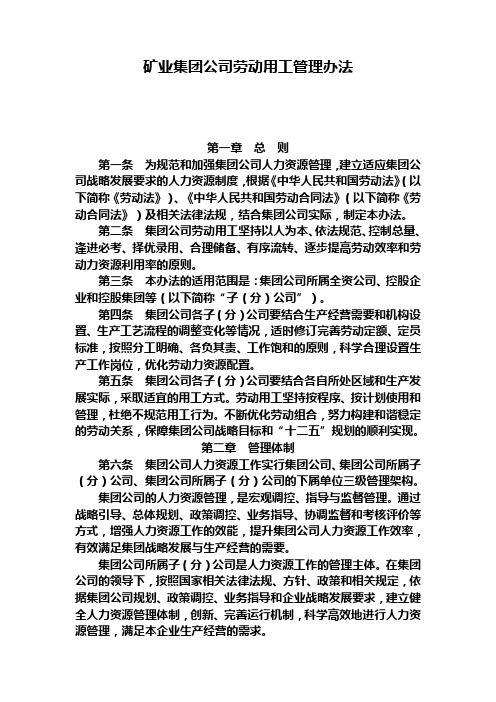 矿业集团公司劳动用工管理办法

第一章 总 则

第一条 为规范和加强集团公司人力资源管理，建立适应集团公司战略发展要求的人力资源制度，根据《中华人民共和国劳动法》（以下简称《劳动法》）、《中华人民共和国劳动合同法》（以下简称《劳动合同法》）及相关法律法规，结合集团公司实际，制定本办法。

第二条 集团公司劳动用工坚持以人为本、依法规范、控制总量、逢进必考、择优录用、合理储备、有序流转、逐步提高劳动效率和劳动力资源利用率的原则。

第三条 本办法的适用范围是：集团公司所属全资公司、控股企业和控股集团等（以下简称“子（分）公司”）。

第四条 集团公司各子（分）公司要结合生产经营需要和机构设置、生产工艺流程的调整变化等情况，适时修订完善劳动定额、定员标准，按照分工明确、各负其责、工作饱和的原则，科学合理设置生产工作岗位，优化劳动力资源配置。

第五条 集团公司各子（分）公司要结合各自所处区域和生产发展实际，采取适宜的用工方式。劳动用工坚持按程序、按计划使用和管理，杜绝不规范用工行为。不断优化劳动组合，努力构建和谐稳定的劳动关系，保障集团公司战略目标和“十二五”规划的顺利实现。

第二章 管理体制

第六条 集团公司人力资源工作实行集团公司、集团公司所属子（分）公司、集团公司所属子（分）公司的下属单位三级管理架构。

集团公司的人力资源管理，是宏观调控、指导与监督管理。通过战略引导、总体规划、政策调控、业务指导、协调监督和考核评价等方式，增强人力资源工作的效能，提升集团公司人力资源工作效率，有效满足集团战略发展与生产经营的需要。

集团公司所属子（分）公司是人力资源工作的管理主体。在集团公司的领导下，按照国家相关法律法规、方针、政策和相关规定，依据集团公司规划、政策调控、业务指导和企业战略发展要求，建立健全人力资源管理体制，创新、完善运行机制，科学高效地进行人力资源管理，满足本企业生产经营的需求。